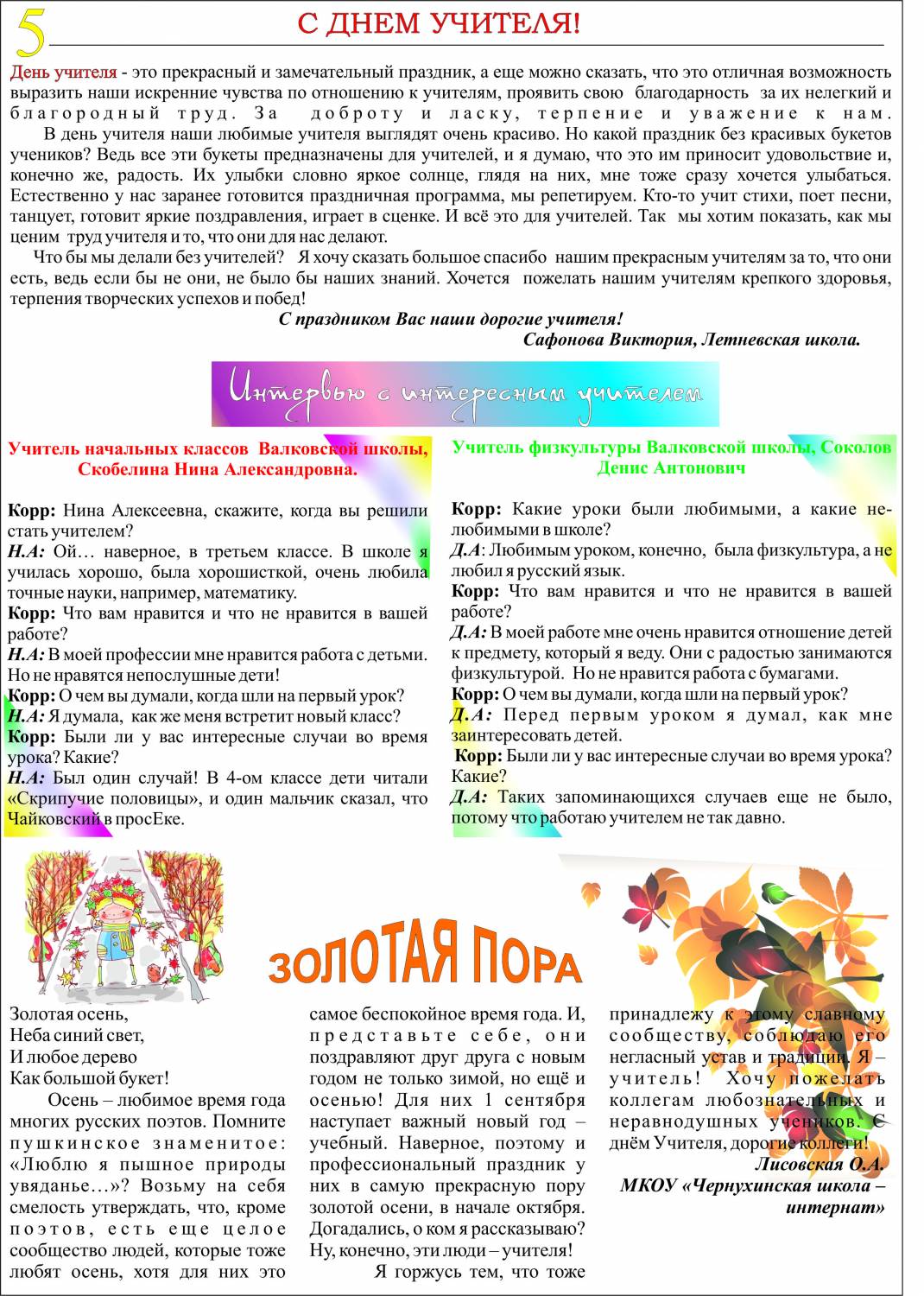 5

С ДНЕМ УЧИТЕЛЯ!

День учителя - это прекрасный и замечательный праздник, а еще можно сказать, что это отличная возможность выразить наши искренние чувства по отношению к учителям, проявить свою благодарность за их нелегкий и благородный труд. За доброту и ласку, терпение и уважение к нам.

В день учителя наши любимые учителя выглядят очень красиво. Но какой праздник без красивых букетов учеников? Ведь все эти букеты предназначены для учителей, и я думаю, что это им приносит удовольствие и, конечно же, радость. Их улыбки словно яркое солнце, глядя на них, мне тоже сразу хочется улыбаться. Естественно у нас заранее готовится праздничная программа, мы репетируем. Кто-то учит стихи, поет песни, танцует, готовит яркие поздравления, играет в сценке. И всё это для учителей. Так мы хотим показать, как мы ценим труд учителя и то, что они для нас делают.

Что бы мы делали без учителей? Я хочу сказать большое спасибо нашим прекрасным учителям за то, что они есть, ведь если бы не они, не было бы наших знаний. Хочется пожелать нашим учителям крепкого здоровья, терпения творческих успехов и побед!

С праздником Вас наши дорогие учителя!
Сафонова Виктория, Летневская школа.

Интервью с интересным учителем

Учитель начальных классов Валковской школы, Скобелина Нина Александровна.

Корр: Нина Алексеевна, скажите, когда вы решили стать учителем?
Н.А: Ой… наверное, в третьем классе. В школе я училась хорошо, была хорошисткой, очень любила точные науки, например, математику.
Корр: Что вам нравится и что не нравится в вашей работе?
Н.А: В моей профессии мне нравится работа с детьми. Но не нравятся непослушные дети!
Корр: О чем вы думали, когда шли на первый урок?
Н.А: Я думала, как же меня встретит новый класс?
Корр: Были ли у вас интересные случаи во время урока? Какие?
Н.А: Был один случай! В 4-ом классе дети читали «Скрипучие половицы», и один мальчик сказал, что Чайковский в просЕке.

Учитель физкультуры Валковской школы, Соколов Денис Антонович

Корр: Какие уроки были любимыми, а какие нелюбимыми в школе?
Д.А: Любимым уроком, конечно, была физкультура, а не любил я русский язык.
Корр: Что вам нравится и что не нравится в вашей работе?
Д.А: В моей работе мне очень нравится отношение детей к предмету, который я веду. Они с радостью занимаются физкультурой. Но не нравится работа с бумагами.
Корр: О чем вы думали, когда шли на первый урок?
Д.А: Перед первым уроком я думал, как мне заинтересовать детей.
Корр: Были ли у вас интересные случаи во время урока? Какие?
Д.А: Таких запоминающихся случаев еще не было, потому что работаю учителем не так давно.

ЗОЛОТАЯ ПОРА

Золотая осень,
Неба синий свет,
И любое дерево
Как большой букет!

Осень – любимое время года многих русских поэтов. Помните пушкинское знаменитое: «Люблю я пышное природы увяданье…»? Возьму на себя смелость утверждать, что, кроме поэтов, есть еще целое сообщество людей, которые тоже любят осень, хотя для них это самое беспокойное время года. И, представьте себе, они поздравляют друг друга с новым годом не только зимой, но ещё и осенью! Для них 1 сентября наступает важный новый год – учебный. Наверное, поэтому и профессиональный праздник у них в самую прекрасную пору золотой осени, в начале октября. Догадались, о ком я рассказываю? Ну, конечно, эти люди – учителя!

Я горжусь тем, что тоже принадлежу к этому славному сообществу, соблюдаю его негласный устав и традиции. Я – учитель! Хочу пожелать коллегам любознательных и неравнодушных учеников. С днём Учителя, дорогие коллеги!

Лисовская О.А.
МКОУ «Чернухинская школа – интернат»